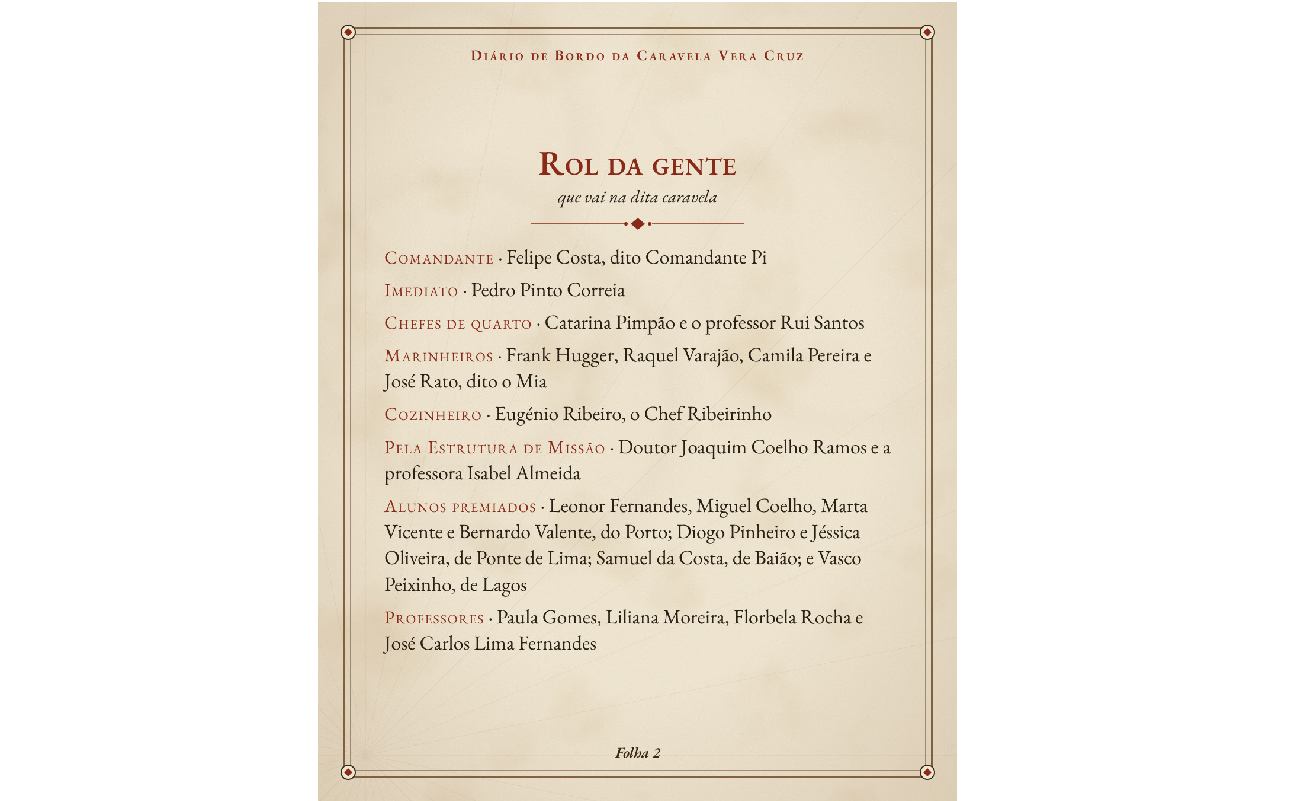 Diário de Bordo da Caravela Vera Cruz

Rol da gente
que vai na dita caravela

Comandante · Felipe Costa, dito Comandante Pi

Imediato · Pedro Pinto Correia

Chefes de quarto · Catarina Pimpão e o professor Rui Santos

Marinheiros · Frank Hugger, Raquel Varajão, Camila Pereira e José Rato, dito o Mia

Cozinheiro · Eugénio Ribeiro, o Chef Ribeirinho

Pela Estrutura de Missão · Doutor Joaquim Coelho Ramos e a professora Isabel Almeida

Alunos premiados · Leonor Fernandes, Miguel Coelho, Marta Vicente e Bernardo Valente, do Porto; Diogo Pinheiro e Jéssica Oliveira, de Ponte de Lima; Samuel da Costa, de Baião; e Vasco Peixinho, de Lagos

Professores · Paula Gomes, Liliana Moreira, Florbela Rocha e José Carlos Lima Fernandes

Folha 2